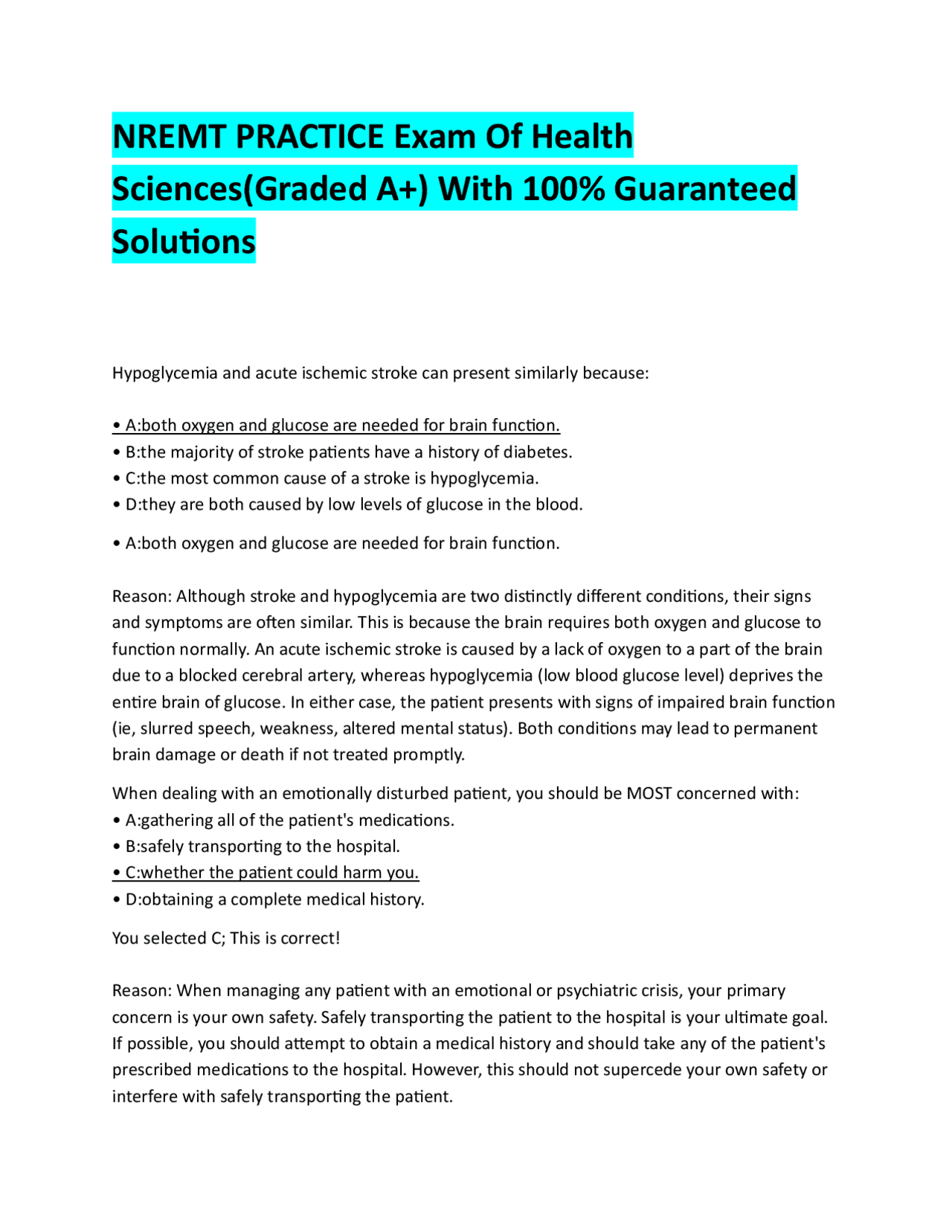 NREMT PRACTICE Exam Of Health Sciences(Graded A+) With 100% Guaranteed Solutions

Hypoglycemia and acute ischemic stroke can present similarly because:

• A:both oxygen and glucose are needed for brain function.
• B:the majority of stroke patients have a history of diabetes.
• C:the most common cause of a stroke is hypoglycemia.
• D:they are both caused by low levels of glucose in the blood.

• A:both oxygen and glucose are needed for brain function.

Reason: Although stroke and hypoglycemia are two distinctly different conditions, their signs and symptoms are often similar. This is because the brain requires both oxygen and glucose to function normally. An acute ischemic stroke is caused by a lack of oxygen to a part of the brain due to a blocked cerebral artery, whereas hypoglycemia (low blood glucose level) deprives the entire brain of glucose. In either case, the patient presents with signs of impaired brain function (ie, slurred speech, weakness, altered mental status). Both conditions may lead to permanent brain damage or death if not treated promptly.

When dealing with an emotionally disturbed patient, you should be MOST concerned with:
• A:gathering all of the patient's medications.
• B:safely transporting to the hospital.
• C:whether the patient could harm you.
• D:obtaining a complete medical history.

You selected C; This is correct!

Reason: When managing any patient with an emotional or psychiatric crisis, your primary concern is your own safety. Safely transporting the patient to the hospital is your ultimate goal. If possible, you should attempt to obtain a medical history and should take any of the patient's prescribed medications to the hospital. However, this should not supercede your own safety or interfere with safely transporting the patient.